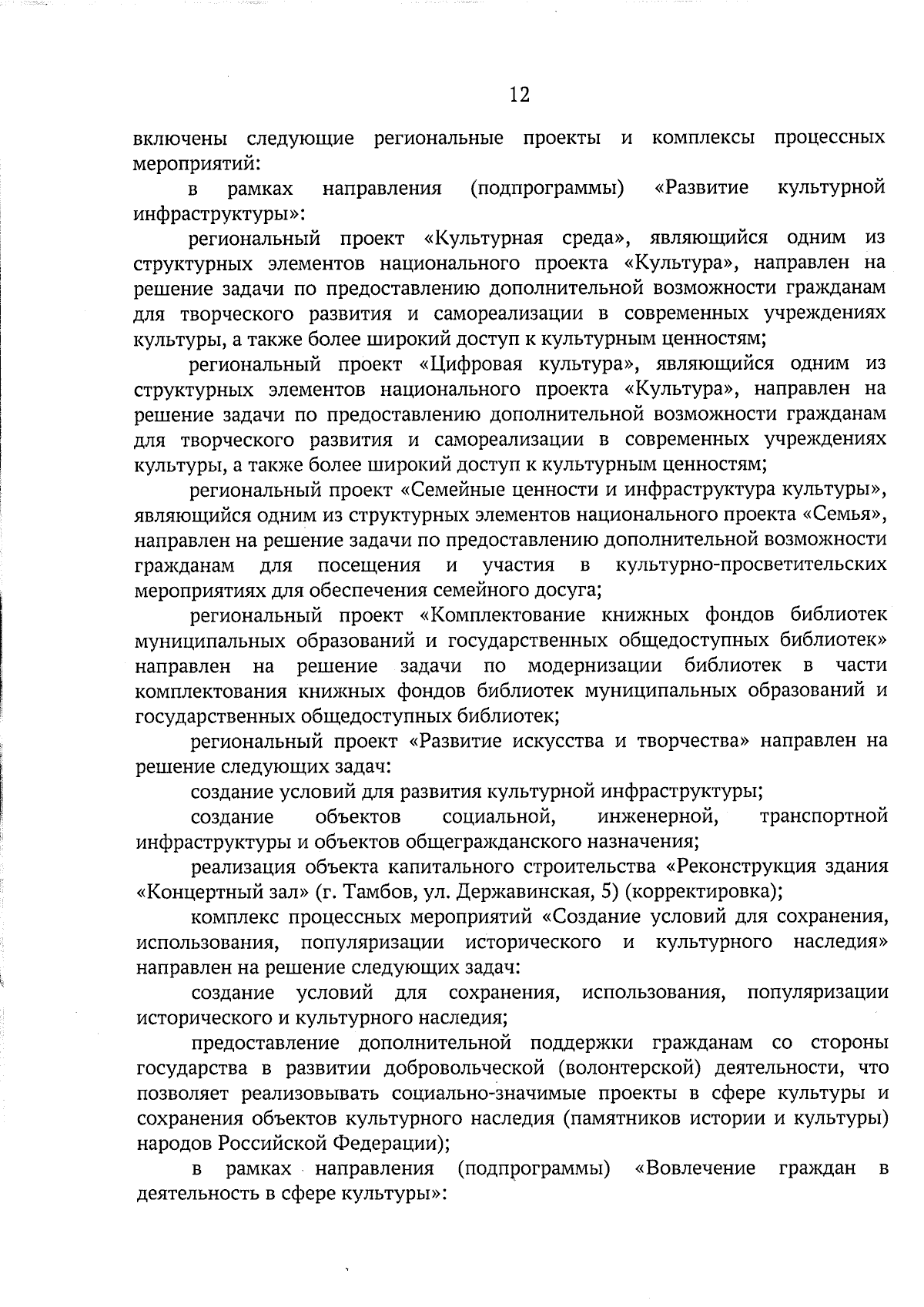 12

включены следующие региональные проекты и комплексы процессных мероприятий:

в рамках направления (подпрограммы) «Развитие культурной инфраструктуры»:

региональный проект «Культурная среда», являющийся одним из структурных элементов национального проекта «Культура», направлен на решение задачи по предоставлению дополнительной возможности гражданам для творческого развития и самореализации в современных учреждениях культуры, а также более широкий доступ к культурным ценностям;

региональный проект «Цифровая культура», являющийся одним из структурных элементов национального проекта «Культура», направлен на решение задачи по предоставлению дополнительной возможности гражданам для творческого развития и самореализации в современных учреждениях культуры, а также более широкий доступ к культурным ценностям;

региональный проект «Семейные ценности и инфраструктура культуры», являющийся одним из структурных элементов национального проекта «Семья», направлен на решение задачи по предоставлению дополнительной возможности гражданам для посещения и участия в культурно-просветительских мероприятиях для обеспечения семейного досуга;

региональный проект «Комплектование книжных фондов библиотек муниципальных образований и государственных общедоступных библиотек» направлен на решение задачи по модернизации библиотек в части комплектования книжных фондов библиотек муниципальных образований и государственных общедоступных библиотек;

региональный проект «Развитие искусства и творчества» направлен на решение следующих задач:

создание условий для развития культурной инфраструктуры;

создание объектов социальной, инженерной, транспортной инфраструктуры и объектов общегражданского назначения;

реализация объекта капитального строительства «Реконструкция здания «Концертный зал» (г. Тамбов, ул. Державинская, 5) (корректировка);

комплекс процессных мероприятий «Создание условий для сохранения, использования, популяризации исторического и культурного наследия» направлен на решение следующих задач:

создание условий для сохранения, использования, популяризации исторического и культурного наследия;

предоставление дополнительной поддержки гражданам со стороны государства в развитии добровольческой (волонтерской) деятельности, что позволяет реализовывать социально-значимые проекты в сфере культуры и сохранения объектов культурного наследия (памятников истории и культуры) народов Российской Федерации);

в рамках направления (подпрограммы) «Вовлечение граждан в деятельность в сфере культуры»: